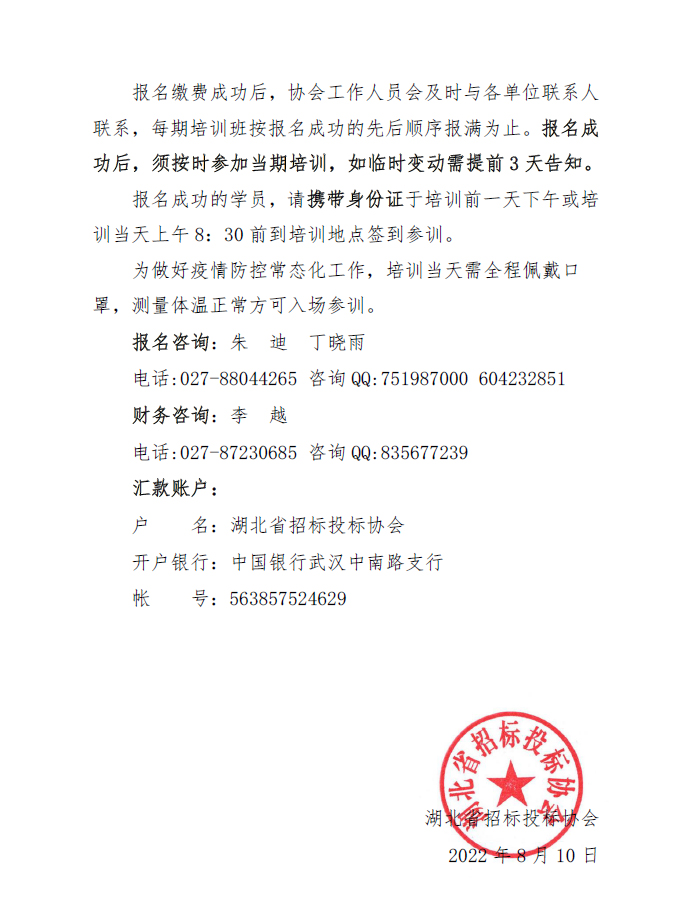 报名缴费成功后，协会工作人员会及时与各单位联系人联系，每期培训班按报名成功的先后顺序报满为止。报名成功后，须按时参加当期培训，如临时变动需提前 3 天告知。

报名成功的学员，请携带身份证于培训前一天下午或培训当天上午 8：30 前到培训地点签到参训。

为做好疫情防控常态化工作，培训当天需全程佩戴口罩，测量体温正常方可入场参训。

报名咨询：朱　迪　丁晓雨

电话：027-88044265 咨询 QQ：751987000 604232851

财务咨询：李　越

电话：027-87230685 咨询 QQ：835677239

汇款账户：

户　　名：湖北省招标投标协会

开户银行：中国银行武汉中南路支行

帐　　号：563857524629

湖北省招标投标协会

湖北省招标投标协会

2022 年 8 月 10 日